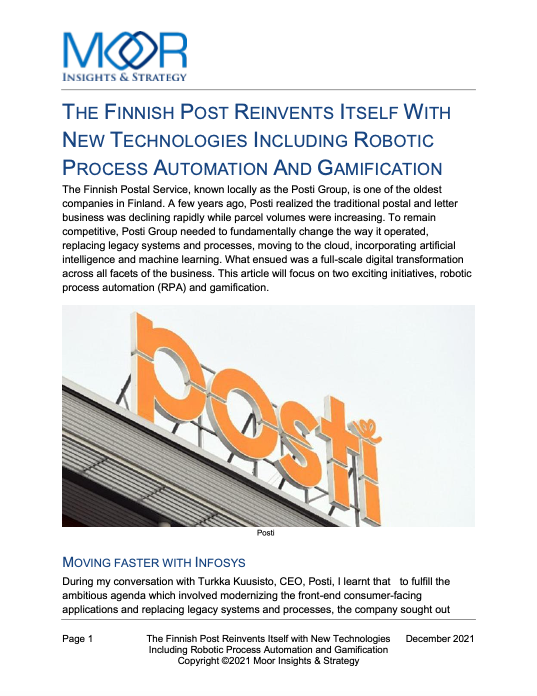 MOOR
INSIGHTS & STRATEGY

THE FINNISH POST REINVENTS ITSELF WITH NEW TECHNOLOGIES INCLUDING ROBOTIC PROCESS AUTOMATION AND GAMIFICATION

The Finnish Postal Service, known locally as the Posti Group, is one of the oldest companies in Finland. A few years ago, Posti realized the traditional postal and letter business was declining rapidly while parcel volumes were increasing. To remain competitive, Posti Group needed to fundamentally change the way it operated, replacing legacy systems and processes, moving to the cloud, incorporating artificial intelligence and machine learning. What ensued was a full-scale digital transformation across all facets of the business. This article will focus on two exciting initiatives, robotic process automation (RPA) and gamification.

posti

Posti

MOVING FASTER WITH INFOSYS

During my conversation with Turkka Kuusisto, CEO, Posti, I learnt that to fulfill the ambitious agenda which involved modernizing the front-end consumer-facing applications and replacing legacy systems and processes, the company sought out

Page 1 The Finnish Post Reinvents Itself with New Technologies Including Robotic Process Automation and Gamification Copyright ©2021 Moor Insights & Strategy December 2021